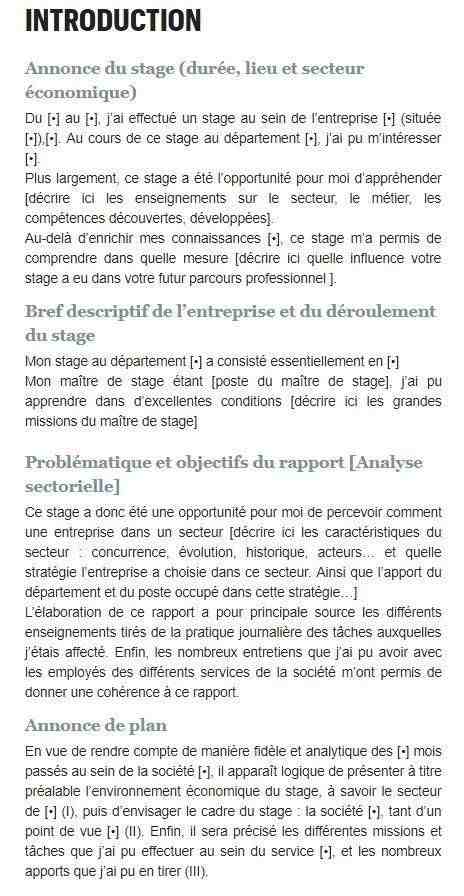 INTRODUCTION

Annonce du stage (durée, lieu et secteur économique)

Du [•] au [•], j'ai effectué un stage au sein de l'entreprise [•] (située [•]),[•]. Au cours de ce stage au département [•], j'ai pu m'intéresser [•].
Plus largement, ce stage a été l'opportunité pour moi d'appréhender [décrire ici les enseignements sur le secteur, le métier, les compétences découvertes, développées].
Au-delà d'enrichir mes connaissances [•], ce stage m'a permis de comprendre dans quelle mesure [décrire ici quelle influence votre stage a eu dans votre futur parcours professionnel ].

Bref descriptif de l'entreprise et du déroulement du stage

Mon stage au département [•] a consisté essentiellement en [•]
Mon maître de stage étant [poste du maître de stage], j'ai pu apprendre dans d'excellentes conditions [décrire ici les grandes missions du maître de stage]

Problématique et objectifs du rapport [Analyse sectorielle]

Ce stage a donc été une opportunité pour moi de percevoir comment une entreprise dans un secteur [décrire ici les caractéristiques du secteur : concurrence, évolution, historique, acteurs… et quelle stratégie l'entreprise a choisie dans ce secteur. Ainsi que l'apport du département et du poste occupé dans cette stratégie…]
L'élaboration de ce rapport a pour principale source les différents enseignements tirés de la pratique journalière des tâches auxquelles j'étais affecté. Enfin, les nombreux entretiens que j'ai pu avoir avec les employés des différents services de la société m'ont permis de donner une cohérence à ce rapport.

Annonce de plan

En vue de rendre compte de manière fidèle et analytique des [•] mois passés au sein de la société [•], il apparaît logique de présenter à titre préalable l'environnement économique du stage, à savoir le secteur de [•] (I), puis d'envisager le cadre du stage : la société [•], tant d'un point de vue [•] (II). Enfin, il sera précisé les différentes missions et tâches que j'ai pu effectuer au sein du service [•], et les nombreux apports que j'ai pu en tirer (III).